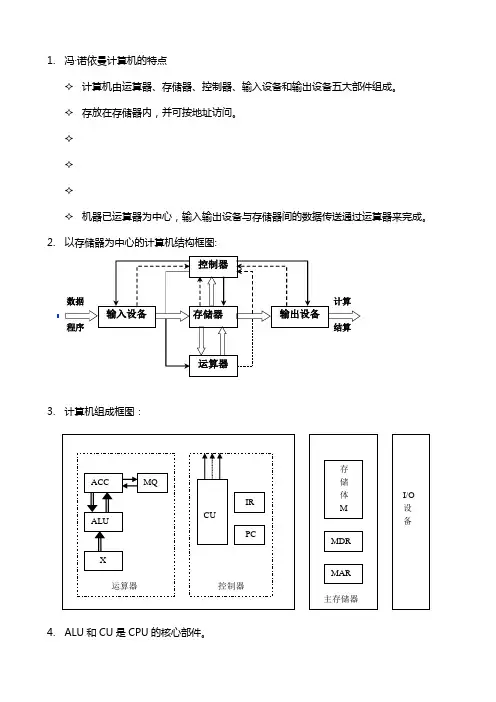 1. 冯·诺依曼计算机的特点

✧ 计算机由运算器、存储器、控制器、输入设备和输出设备五大部件组成。

✧ 存放在存储器内，并可按地址访问。

✧

✧

✧

✧ 机器已运算器为中心，输入输出设备与存储器间的数据传送通过运算器来完成。

2. 以存储器为中心的计算机结构框图:

控制器

数据 程序 输入设备 存储器 输出设备 计算 结算

运算器

3. 计算机组成框图：

ACC MQ
ALU
X
运算器

CU IR PC
控制器

存储体M
MDR
MAR
主存储器

I/O设备

4. ALU 和 CU 是 CPU 的核心部件。